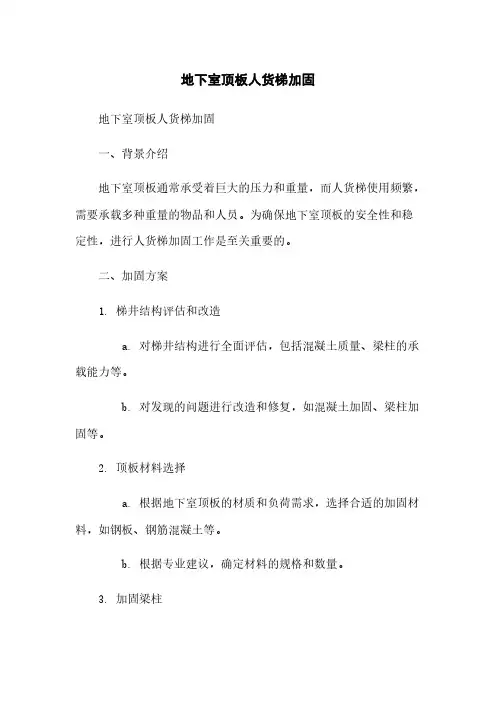 地下室顶板人货梯加固

地下室顶板人货梯加固

一、背景介绍

地下室顶板通常承受着巨大的压力和重量，而人货梯使用频繁，需要承载多种重量的物品和人员。为确保地下室顶板的安全性和稳定性，进行人货梯加固工作是至关重要的。

二、加固方案

1. 梯井结构评估和改造

a. 对梯井结构进行全面评估，包括混凝土质量、梁柱的承载能力等。

b. 对发现的问题进行改造和修复，如混凝土加固、梁柱加固等。

2. 顶板材料选择

a. 根据地下室顶板的材质和负荷需求，选择合适的加固材料，如钢板、钢筋混凝土等。

b. 根据专业建议，确定材料的规格和数量。

3. 加固梁柱